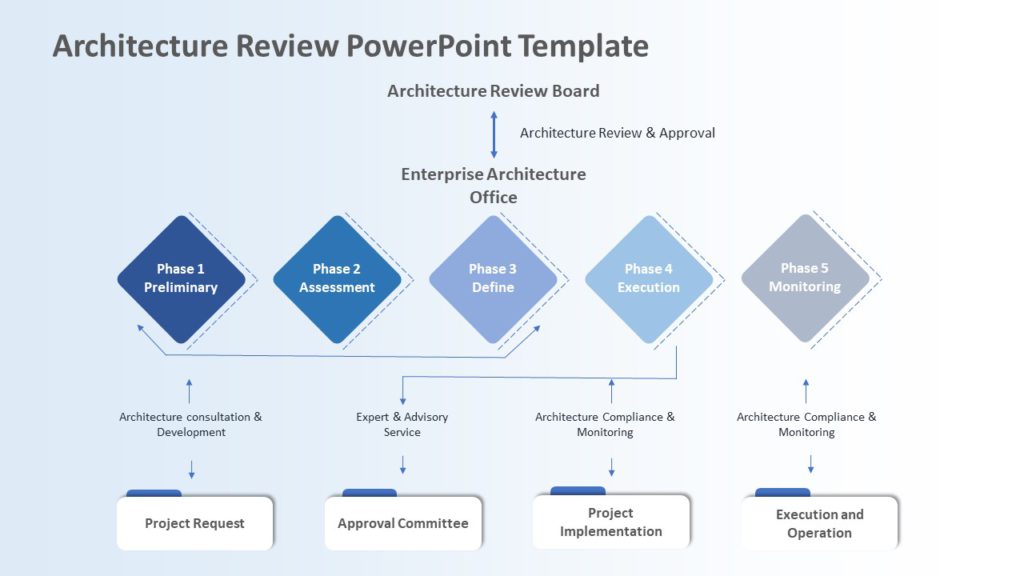 Architecture Review PowerPoint Template

Architecture Review Board

Architecture Review & Approval

Enterprise Architecture Office

Phase 1
Preliminary

Phase 2
Assessment

Phase 3
Define

Phase 4
Execution

Phase 5
Monitoring

Architecture consultation & Development

Expert & Advisory Service

Architecture Compliance & Monitoring

Architecture Compliance & Monitoring

Project Request

Approval Committee

Project Implementation

Execution and Operation